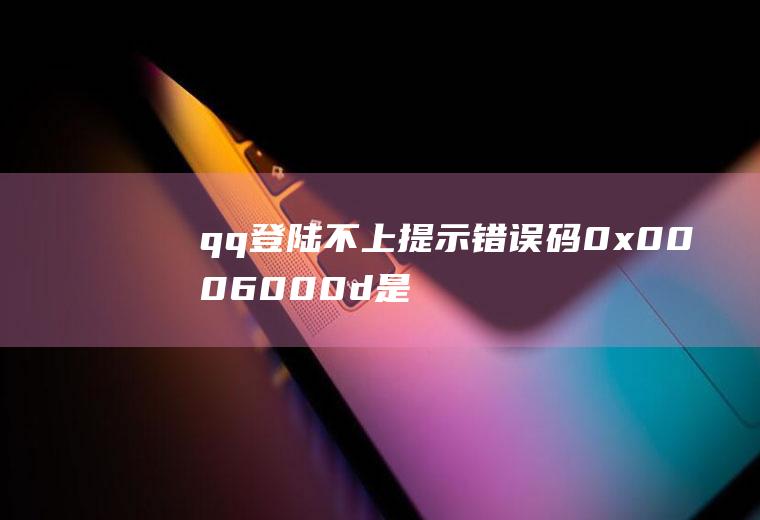 qq登陆不上提示错误码0x0006000d是